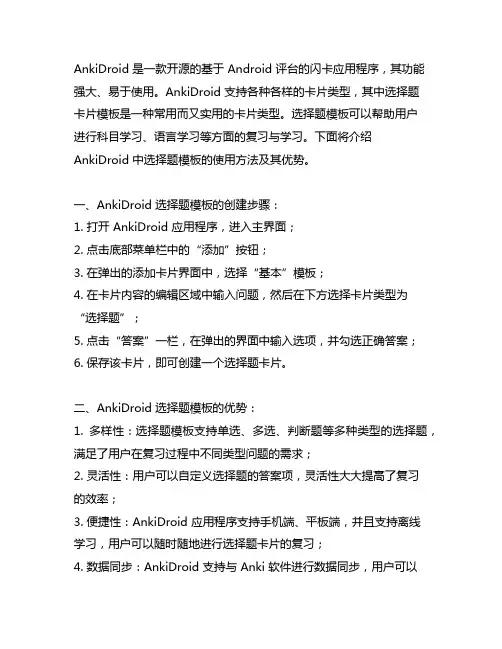 AnkiDroid 是一款开源的基于 Android 评台的闪卡应用程序，其功能强大、易于使用。AnkiDroid 支持各种各样的卡片类型，其中选择题卡片模板是一种常用而又实用的卡片类型。选择题模板可以帮助用户进行科目学习、语言学习等方面的复习与学习。下面将介绍 AnkiDroid 中选择题模板的使用方法及其优势。

一、AnkiDroid 选择题模板的创建步骤：
1. 打开 AnkiDroid 应用程序，进入主界面；
2. 点击底部菜单栏中的“添加”按钮；
3. 在弹出的添加卡片界面中，选择“基本”模板；
4. 在卡片内容的编辑区域中输入问题，然后在下方选择卡片类型为“选择题”；
5. 点击“答案”一栏，在弹出的界面中输入选项，并勾选正确答案；
6. 保存该卡片，即可创建一个选择题卡片。

二、AnkiDroid 选择题模板的优势：
1. 多样性：选择题模板支持单选、多选、判断题等多种类型的选择题，满足了用户在复习过程中不同类型问题的需求；
2. 灵活性：用户可以自定义选择题的答案项，灵活性大大提高了复习的效率；
3. 便捷性：AnkiDroid 应用程序支持手机端、平板端，并且支持离线学习，用户可以随时随地进行选择题卡片的复习；
4. 数据同步：AnkiDroid 支持与 Anki 软件进行数据同步，用户可以